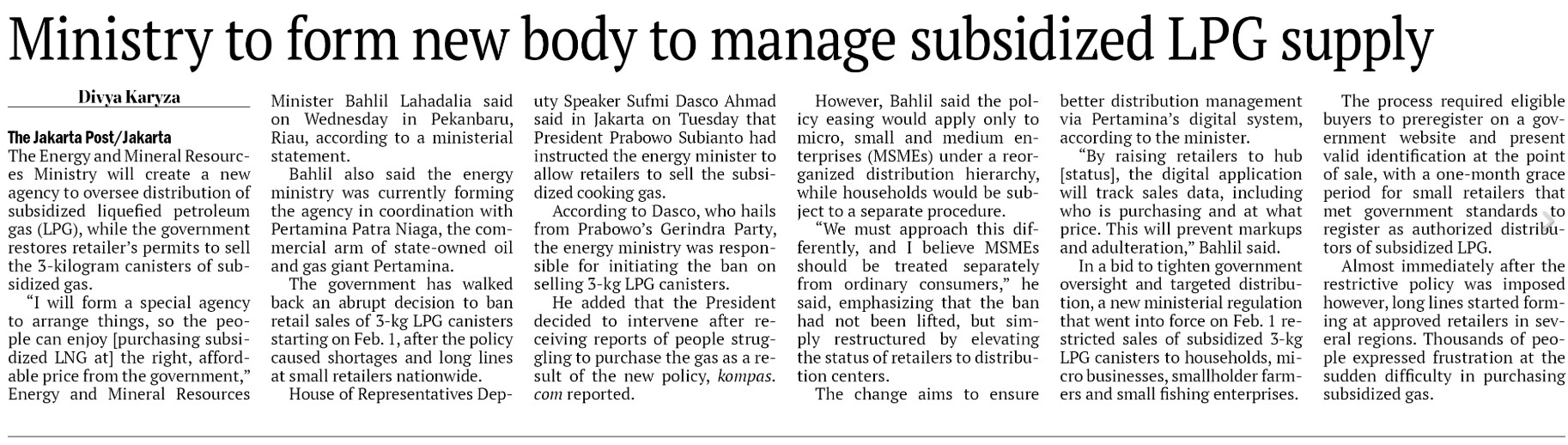 Ministry to form new body to manage subsidized LPG supply

Divya Karyza

The Jakarta Post/Jakarta
The Energy and Mineral Resources Ministry will create a new agency to oversee distribution of subsidized liquefied petroleum gas (LPG), while the government restores retailer's permits to sell the 3-kilogram canisters of subsidized gas.

"I will form a special agency to arrange things, so the people can enjoy [purchasing subsidized LNG at] the right, affordable price from the government," Energy and Mineral Resources Minister Bahlil Lahadalia said on Wednesday in Pekanbaru, Riau, according to a ministerial statement.

Bahlil also said the energy ministry was currently forming the agency in coordination with Pertamina Patra Niaga, the commercial arm of state-owned oil and gas giant Pertamina.

The government has walked back an abrupt decision to ban retail sales of 3-kg LPG canisters starting on Feb. 1, after the policy caused shortages and long lines at small retailers nationwide.

House of Representatives Deputy Speaker Sufmi Dasco Ahmad said in Jakarta on Tuesday that President Prabowo Subianto had instructed the energy minister to allow retailers to sell the subsidized cooking gas.

According to Dasco, who hails from Prabowo's Gerindra Party, the energy ministry was responsible for initiating the ban on selling 3-kg LPG canisters.

He added that the President decided to intervene after receiving reports of people struggling to purchase the gas as a result of the new policy, kompas.com reported.

However, Bahlil said the policy easing would apply only to micro, small and medium enterprises (MSMEs) under a reorganized distribution hierarchy, while households would be subject to a separate procedure.

"We must approach this differently, and I believe MSMEs should be treated separately from ordinary consumers," he said, emphasizing that the ban had not been lifted, but simply restructured by elevating the status of retailers to distribution centers.

The change aims to ensure better distribution management via Pertamina's digital system, according to the minister.

"By raising retailers to hub [status], the digital application will track sales data, including who is purchasing and at what price. This will prevent markups and adulteration," Bahlil said.

In a bid to tighten government oversight and targeted distribution, a new ministerial regulation that went into force on Feb. 1 restricted sales of subsidized 3-kg LPG canisters to households, micro businesses, smallholder farmers and small fishing enterprises.

The process required eligible buyers to preregister on a government website and present valid identification at the point of sale, with a one-month grace period for small retailers that met government standards to register as authorized distributors of subsidized LPG.

Almost immediately after the restrictive policy was imposed however, long lines started forming at approved retailers in several regions. Thousands of people expressed frustration at the sudden difficulty in purchasing subsidized gas.